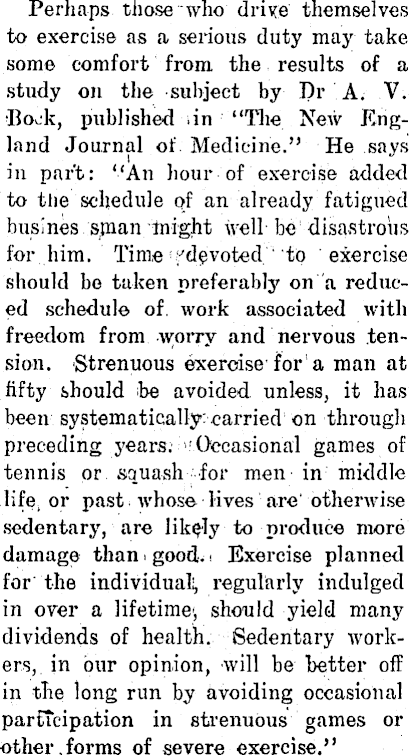 Perhaps those who drive themselves to exercise as a serious duty may take some comfort from the results of a study on the subject by Dr A. V. Bock, published in "The New England Journal of Medicine." He says in part: "An hour of exercise added to the schedule of an already fatigued busines sman might well be disastrous for him. Time devoted to exercise should be taken preferably on a reduced schedule of work associated with freedom from worry and nervous tension. Strenuous exercise for a man at fifty should be avoided unless, it has been systematically carried on through preceding years. Occasional games of tennis or squash for men in middle life, or past whose lives are otherwise sedentary, are likely to produce more damage than good. Exercise planned for the individual, regularly indulged in over a lifetime, should yield many dividends of health. Sedentary workers, in our opinion, will be better off in the long run by avoiding occasional participation in strenuous games or other forms of severe exercise."